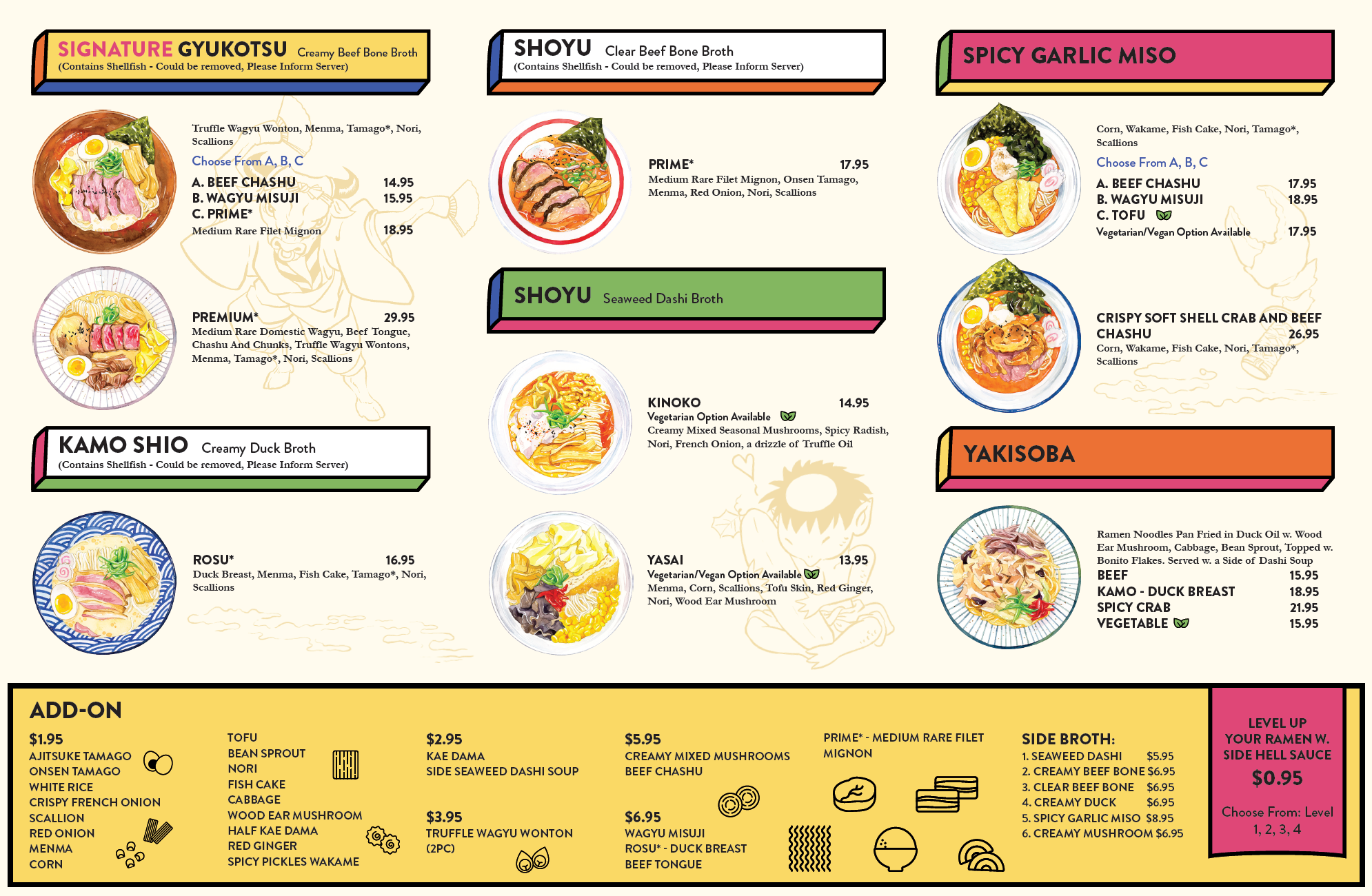 SIGNATURE GYUKOTSU Creamy Beef Bone Broth
(Contains Shellfish - Could be removed, Please Inform Server)

Truffle Wagyu Wonton, Menma, Tamago*, Nori, Scallions
Choose From A, B, C
A. BEEF CHASHU 14.95
B. WAGYU MISUJI 15.95
C. PRIME*
Medium Rare Filet Mignon 18.95

PREMIUM* 29.95
Medium Rare Domestic Wagyu, Beef Tongue, Chashu And Chunks, Truffle Wagyu Wontons, Menma, Tamago*, Nori, Scallions

KAMO SHIO Creamy Duck Broth
(Contains Shellfish - Could be removed, Please Inform Server)

ROSU* 16.95
Duck Breast, Menma, Fish Cake, Tamago*, Nori, Scallions

SHOYU Clear Beef Bone Broth
(Contains Shellfish - Could be removed, Please Inform Server)

PRIME* 17.95
Medium Rare Filet Mignon, Onsen Tamago, Menma, Red Onion, Nori, Scallions

SHOYU Seaweed Dashi Broth

KINOKO 14.95
Vegetarian Option Available
Creamy Mixed Seasonal Mushrooms, Spicy Radish, Nori, French Onion, a drizzle of Truffle Oil

YASAI 13.95
Vegetarian/Vegan Option Available
Menma, Corn, Scallions, Tofu Skin, Red Ginger, Nori, Wood Ear Mushroom

SPICY GARLIC MISO

Corn, Wakame, Fish Cake, Nori, Tamago*, Scallions
Choose From A, B, C
A. BEEF CHASHU 17.95
B. WAGYU MISUJI 18.95
C. TOFU
Vegetarian/Vegan Option Available 17.95

CRISPY SOFT SHELL CRAB AND BEEF CHASHU 26.95
Corn, Wakame, Fish Cake, Nori, Tamago*, Scallions

YAKISOBA

Ramen Noodles Pan Fried in Duck Oil w. Wood Ear Mushroom, Cabbage, Bean Sprout, Topped w. Bonito Flakes. Served w. a Side of Dashi Soup
BEEF 15.95
KAMO - DUCK BREAST 18.95
SPICY CRAB 21.95
VEGETABLE 15.95

ADD-ON
$1.95
AJITSUKE TAMAGO
ONSEN TAMAGO
WHITE RICE
CRISPY FRENCH ONION
SCALLION
RED ONION
MENMA
CORN

TOFU
BEAN SPROUT
NORI
FISH CAKE
CABBAGE
WOOD EAR MUSHROOM
HALF KAE DAMA
RED GINGER
SPICY PICKLES WAKAME

$2.95
KAE DAMA
SIDE SEAWEED DASHI SOUP

$3.95
TRUFFLE WAGYU WONTON (2PC)

$5.95
CREAMY MIXED MUSHROOMS
BEEF CHASHU

$6.95
WAGYU MISUJI
ROSU* - DUCK BREAST
BEEF TONGUE

PRIME* - MEDIUM RARE FILET MIGNON

SIDE BROTH:
1. SEAWEED DASHI $5.95
2. CREAMY BEEF BONE $6.95
3. CLEAR BEEF BONE $6.95
4. CREAMY DUCK $6.95
5. SPICY GARLIC MISO $8.95
6. CREAMY MUSHROOM $6.95

LEVEL UP YOUR RAMEN W. SIDE HELL SAUCE
$0.95
Choose From: Level 1, 2, 3, 4